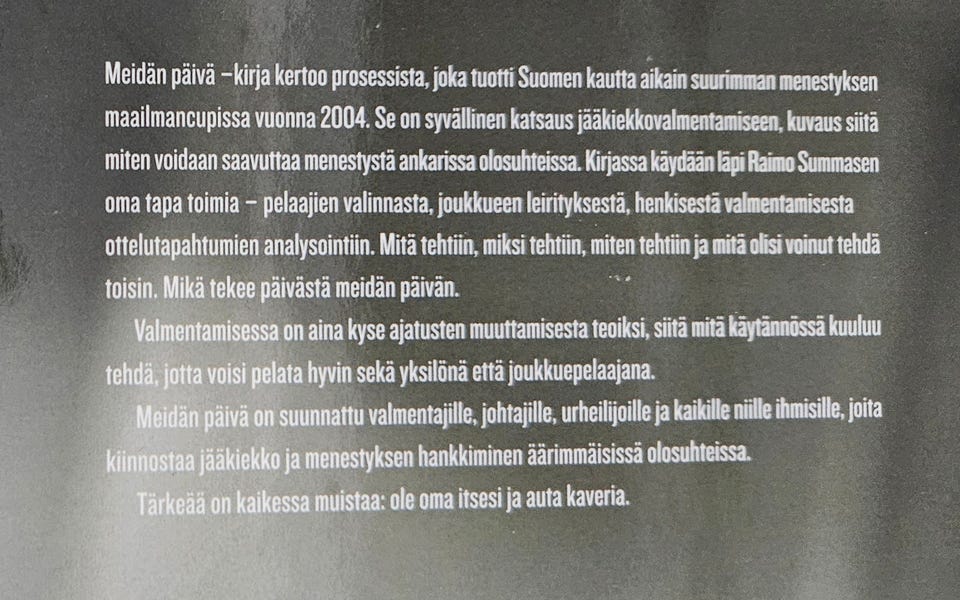 Meidän päivä –kirja kertoo prosessista, joka tuotti Suomen kautta aikain suurimman menestyksen maailmancupissa vuonna 2004. Se on syvällinen katsaus jääkiekkovalmentamiseen, kuvaus siitä miten voidaan saavuttaa menestystä ankarissa olosuhteissa. Kirjassa käydään läpi Raimo Summasen oma tapa toimia – pelaajien valinnasta, joukkueen leirityksestä, henkisestä valmentamisesta ottelutapahtumien analysointiin. Mitä tehtiin, miksi tehtiin, miten tehtiin ja mitä olisi voinut tehdä toisin. Mikä tekee päivästä meidän päivän.

Valmentamisessa on aina kyse ajatusten muuttamisesta teoiksi, siitä mitä käytännössä kuuluu tehdä, jotta voisi pelata hyvin sekä yksilönä että joukkuepelaajana.

Meidän päivä on suunnattu valmentajille, johtajille, urheilijoille ja kaikille niille ihmisille, joita kiinnostaa jääkiekko ja menestyksen hankkiminen äärimmäisissä olosuhteissa.

Tärkeää on kaikessa muistaa: ole oma itsesi ja auta kaveria.